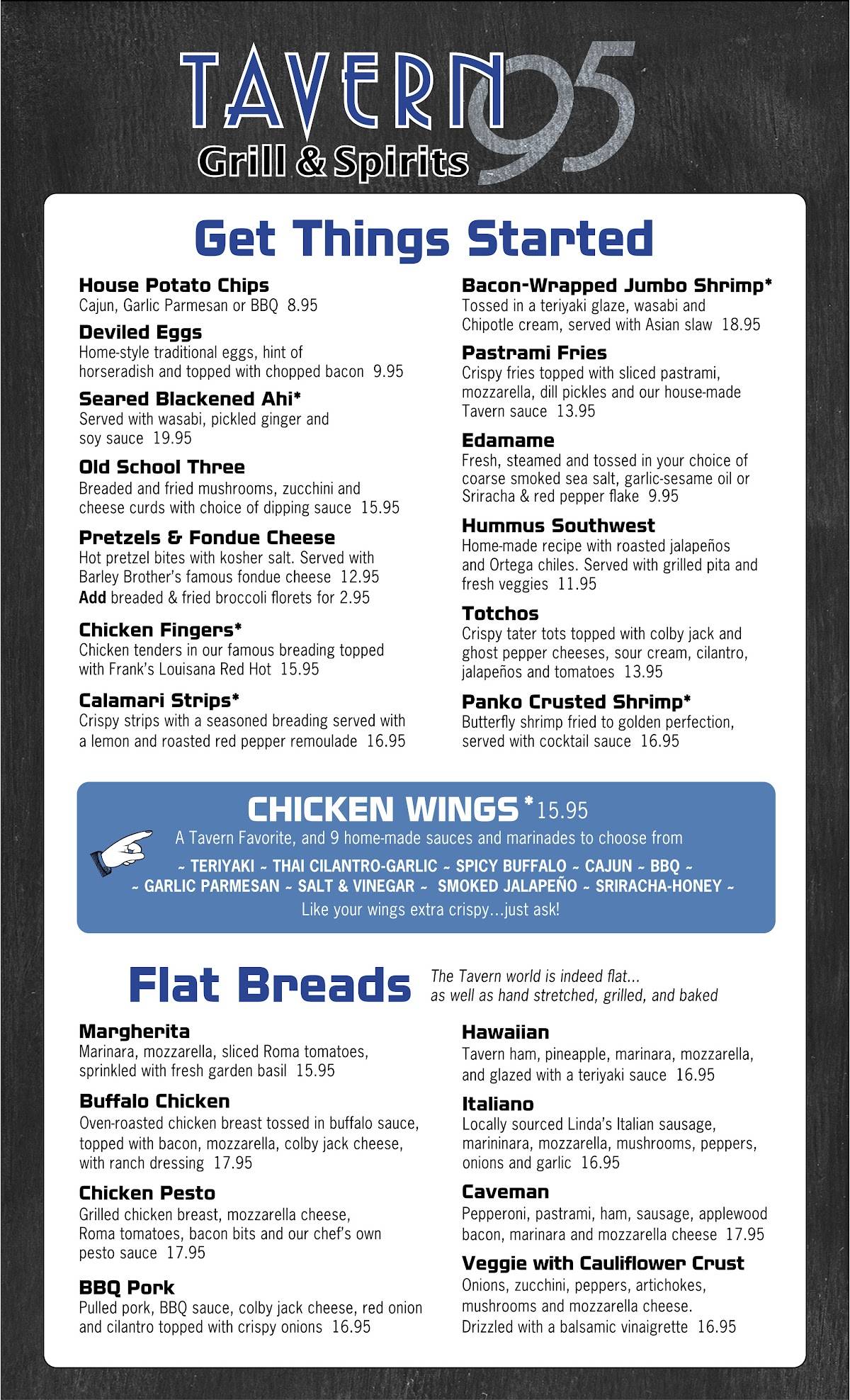 TAVERN 95
Grill & Spirits

Get Things Started

House Potato Chips
Cajun, Garlic Parmesan or BBQ 8.95

Deviled Eggs
Home-style traditional eggs, hint of horseradish and topped with chopped bacon 9.95

Seared Blackened Ahi*
Served with wasabi, pickled ginger and soy sauce 19.95

Old School Three
Breaded and fried mushrooms, zucchini and cheese curds with choice of dipping sauce 15.95

Pretzels & Fondue Cheese
Hot pretzel bites with kosher salt. Served with Barley Brother's famous fondue cheese 12.95
Add breaded & fried broccoli florets for 2.95

Chicken Fingers*
Chicken tenders in our famous breading topped with Frank's Louisana Red Hot 15.95

Calamari Strips*
Crispy strips with a seasoned breading served with a lemon and roasted red pepper remoulade 16.95

Bacon-Wrapped Jumbo Shrimp*
Tossed in a teriyaki glaze, wasabi and Chipotle cream, served with Asian slaw 18.95

Pastrami Fries
Crispy fries topped with sliced pastrami, mozzarella, dill pickles and our house-made Tavern sauce 13.95

Edamame
Fresh, steamed and tossed in your choice of coarse smoked sea salt, garlic-sesame oil or Sriracha & red pepper flake 9.95

Hummus Southwest
Home-made recipe with roasted jalapeños and Ortega chiles. Served with grilled pita and fresh veggies 11.95

Totchos
Crispy tater tots topped with colby jack and ghost pepper cheeses, sour cream, cilantro, jalapeños and tomatoes 13.95

Panko Crusted Shrimp*
Butterfly shrimp fried to golden perfection, served with cocktail sauce 16.95

CHICKEN WINGS* 15.95
A Tavern Favorite, and 9 home-made sauces and marinades to choose from
~ TERIYAKI ~ THAI CILANTRO-GARLIC ~ SPICY BUFFALO ~ CAJUN ~ BBQ ~
~ GARLIC PARMESAN ~ SALT & VINEGAR ~ SMOKED JALAPEÑO ~ SRIRACHA-HONEY ~
Like your wings extra crispy...just ask!

Flat Breads
The Tavern world is indeed flat... as well as hand stretched, grilled, and baked

Margherita
Marinara, mozzarella, sliced Roma tomatoes, sprinkled with fresh garden basil 15.95

Buffalo Chicken
Oven-roasted chicken breast tossed in buffalo sauce, topped with bacon, mozzarella, colby jack cheese, with ranch dressing 17.95

Chicken Pesto
Grilled chicken breast, mozzarella cheese, Roma tomatoes, bacon bits and our chef's own pesto sauce 17.95

BBQ Pork
Pulled pork, BBQ sauce, colby jack cheese, red onion and cilantro topped with crispy onions 16.95

Hawaiian
Tavern ham, pineapple, marinara, mozzarella, and glazed with a teriyaki sauce 16.95

Italiano
Locally sourced Linda's Italian sausage, marininara, mozzarella, mushrooms, peppers, onions and garlic 16.95

Caveman
Pepperoni, pastrami, ham, sausage, applewood bacon, marinara and mozzarella cheese 17.95

Veggie with Cauliflower Crust
Onions, zucchini, peppers, artichokes, mushrooms and mozzarella cheese. Drizzled with a balsamic vinaigrette 16.95